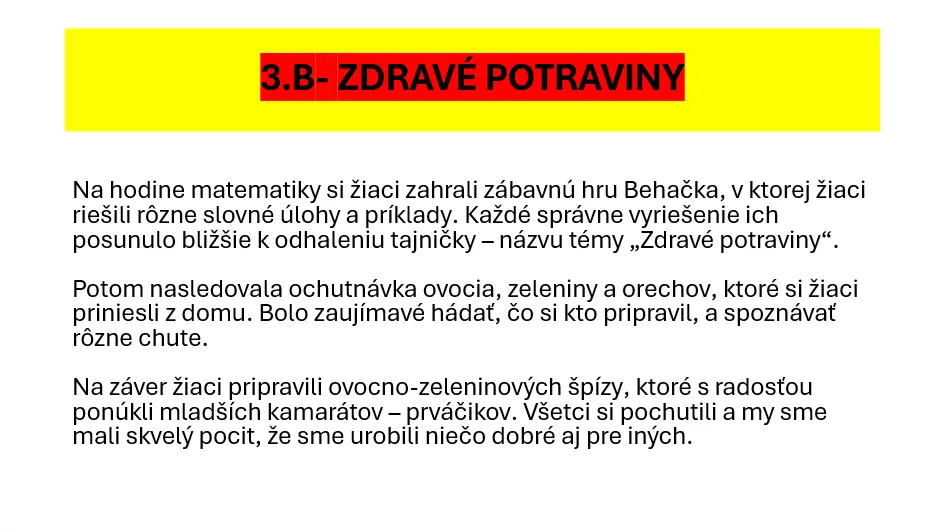 3.B- ZDRAVÉ POTRAVINY

Na hodine matematiky si žiaci zahrali zábavnú hru Behačka, v ktorej žiaci riešili rôzne slovné úlohy a príklady. Každé správne vyriešenie ich posunulo bližšie k odhaleniu tajničky – názvu témy „Zdravé potraviny“.

Potom nasledovala ochutnávka ovocia, zeleniny a orechov, ktoré si žiaci priniesli z domu. Bolo zaujímavé hádať, čo si kto pripravil, a spoznávať rôzne chute.

Na záver žiaci pripravili ovocno-zeleninových špízy, ktoré s radosťou ponúkli mladších kamarátov – prváčikov. Všetci si pochutili a my sme mali skvelý pocit, že sme urobili niečo dobré aj pre iných.